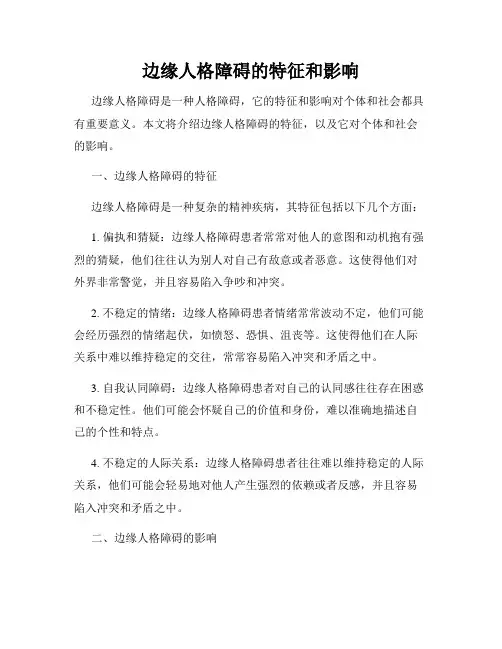 边缘人格障碍的特征和影响

边缘人格障碍是一种人格障碍，它的特征和影响对个体和社会都具有重要意义。本文将介绍边缘人格障碍的特征，以及它对个体和社会的影响。

一、边缘人格障碍的特征

边缘人格障碍是一种复杂的精神疾病，其特征包括以下几个方面：

1. 偏执和猜疑：边缘人格障碍患者常常对他人的意图和动机抱有强烈的猜疑，他们往往认为别人对自己有敌意或者恶意。这使得他们对外界非常警觉，并且容易陷入争吵和冲突。

2. 不稳定的情绪：边缘人格障碍患者情绪常常波动不定，他们可能会经历强烈的情绪起伏，如愤怒、恐惧、沮丧等。这使得他们在人际关系中难以维持稳定的交往，常常容易陷入冲突和矛盾之中。

3. 自我认同障碍：边缘人格障碍患者对自己的认同感往往存在困惑和不稳定性。他们可能会怀疑自己的价值和身份，难以准确地描述自己的个性和特点。

4. 不稳定的人际关系：边缘人格障碍患者往往难以维持稳定的人际关系，他们可能会轻易地对他人产生强烈的依赖或者反感，并且容易陷入冲突和矛盾之中。

二、边缘人格障碍的影响